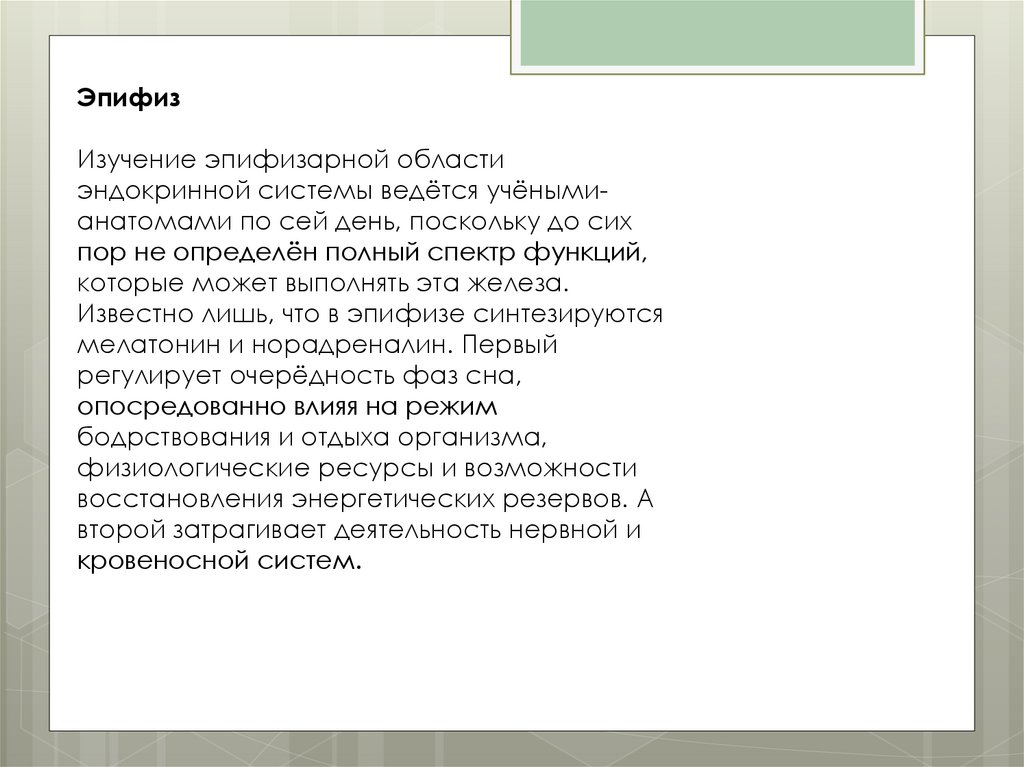 Эпифиз

Изучение эпифизарной области эндокринной системы ведётся учёными-анатомами по сей день, поскольку до сих пор не определён полный спектр функций, которые может выполнять эта железа. Известно лишь, что в эпифизе синтезируются мелатонин и норадреналин. Первый регулирует очерёдность фаз сна, опосредованно влияя на режим бодрствования и отдыха организма, физиологические ресурсы и возможности восстановления энергетических резервов. А второй затрагивает деятельность нервной и кровеносной систем.